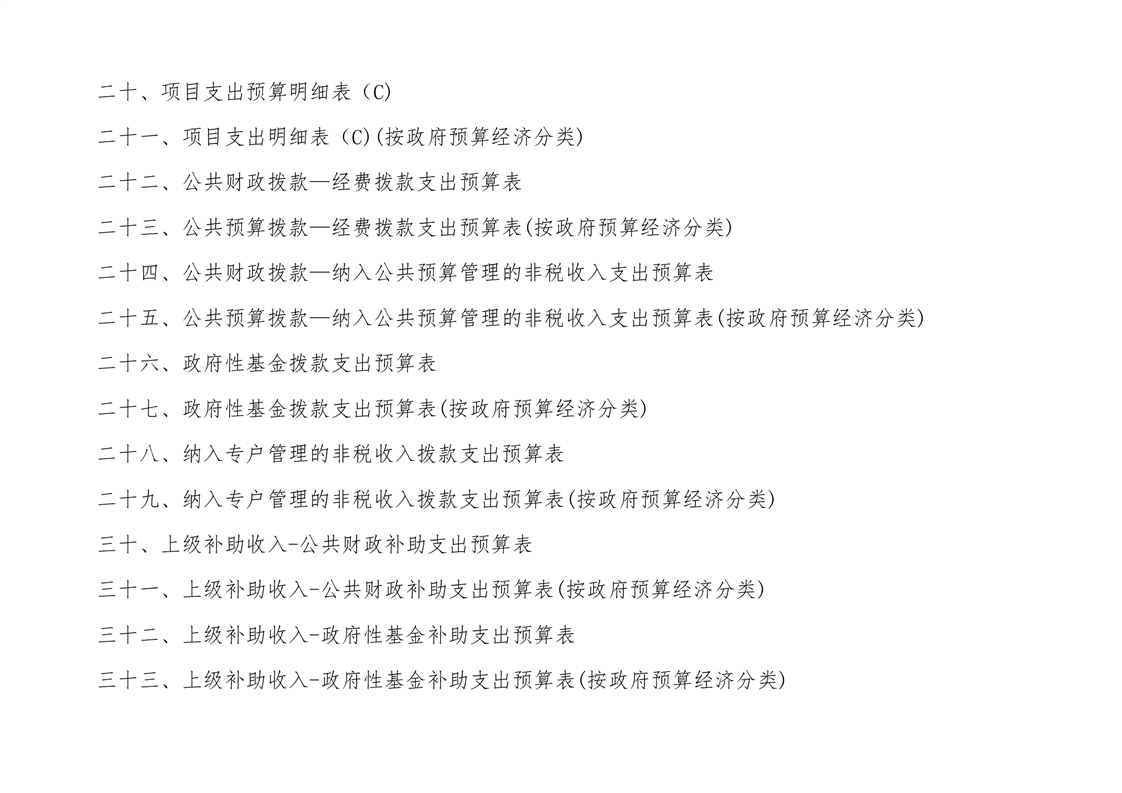 二十、项目支出预算明细表（C）

二十一、项目支出明细表（C)(按政府预算经济分类)

二十二、公共财政拨款—经费拨款支出预算表

二十三、公共预算拨款—经费拨款支出预算表(按政府预算经济分类)

二十四、公共财政拨款—纳入公共预算管理的非税收入支出预算表

二十五、公共预算拨款—纳入公共预算管理的非税收入支出预算表(按政府预算经济分类)

二十六、政府性基金拨款支出预算表

二十七、政府性基金拨款支出预算表(按政府预算经济分类)

二十八、纳入专户管理的非税收入拨款支出预算表

二十九、纳入专户管理的非税收入拨款支出预算表(按政府预算经济分类)

三十、上级补助收入-公共财政补助支出预算表

三十一、上级补助收入-公共财政补助支出预算表(按政府预算经济分类)

三十二、上级补助收入-政府性基金补助支出预算表

三十三、上级补助收入-政府性基金补助支出预算表(按政府预算经济分类)